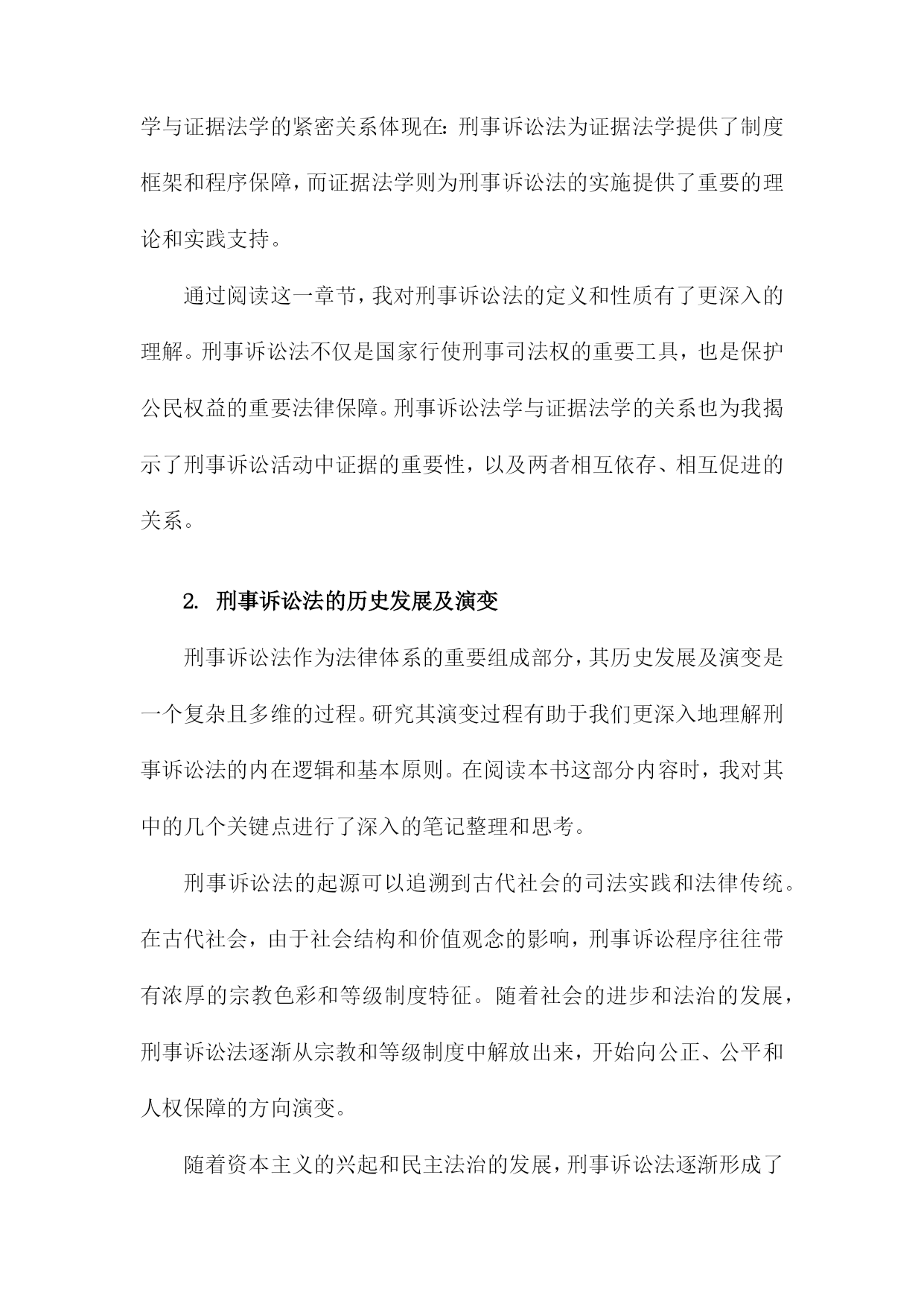 学与证据法学的紧密关系体现在：刑事诉讼法为证据法学提供了制度框架和程序保障，而证据法学则为刑事诉讼法的实施提供了重要的理论和实践支持。

通过阅读这一章节，我对刑事诉讼法的定义和性质有了更深入的理解。刑事诉讼法不仅是国家行使刑事司法权的重要工具，也是保护公民权益的重要法律保障。刑事诉讼法学与证据法学的关系也为我揭示了刑事诉讼活动中证据的重要性，以及两者相互依存、相互促进的关系。

2. 刑事诉讼法的历史发展及演变

刑事诉讼法作为法律体系的重要组成部分，其历史发展及演变是一个复杂且多维的过程。研究其演变过程有助于我们更深入地理解刑事诉讼法的内在逻辑和基本原则。在阅读本书这部分内容时，我对其中的几个关键点进行了深入的笔记整理和思考。

刑事诉讼法的起源可以追溯到古代社会的司法实践和法律传统。在古代社会，由于社会结构和价值观念的影响，刑事诉讼程序往往带有浓厚的宗教色彩和等级制度特征。随着社会的进步和法治的发展，刑事诉讼法逐渐从宗教和等级制度中解放出来，开始向公正、公平和人权保障的方向演变。

随着资本主义的兴起和民主法治的发展，刑事诉讼法逐渐形成了